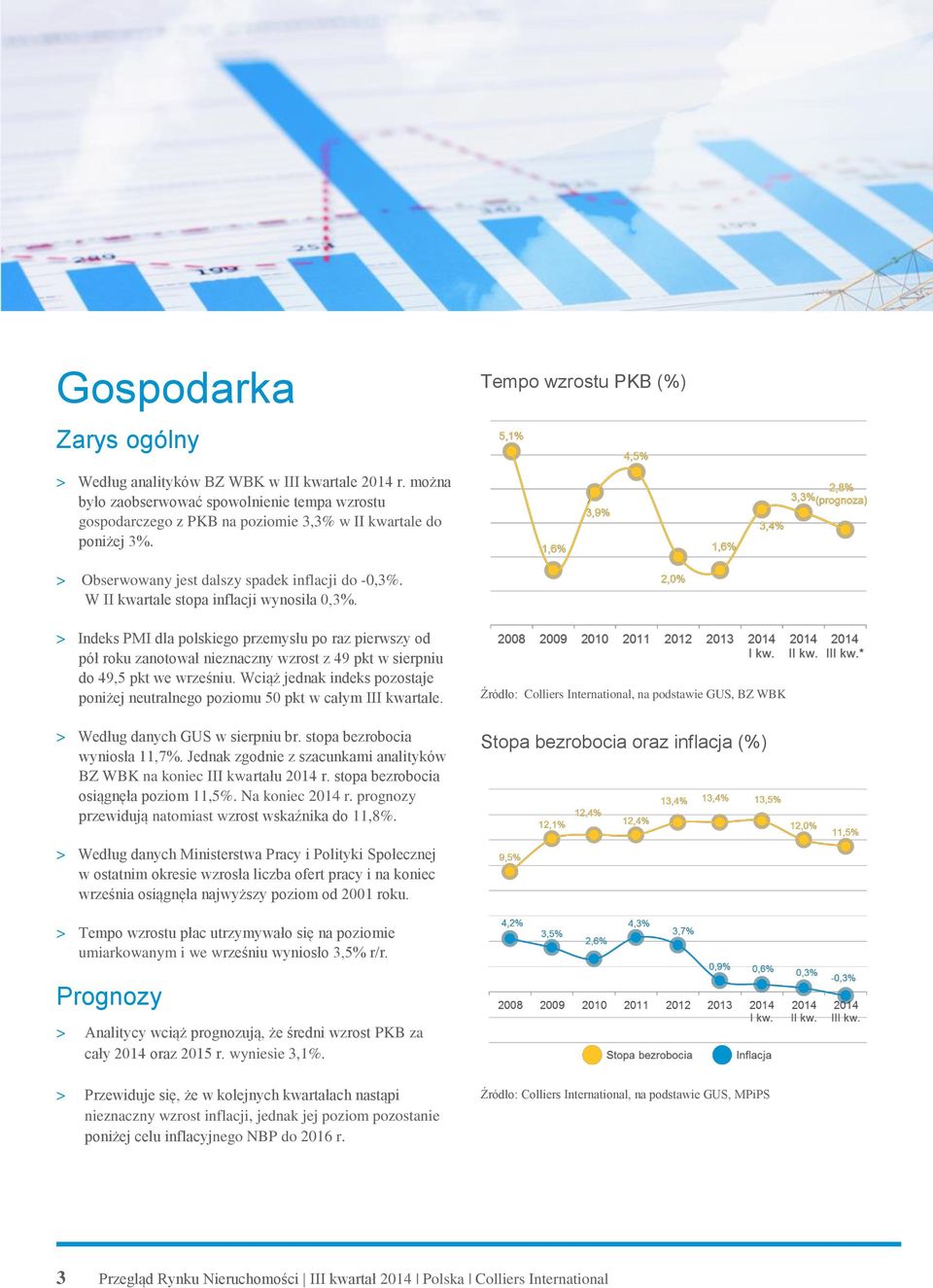 Gospodarka

Zarys ogólny

> Według analityków BZ WBK w III kwartale 2014 r. można było zaobserwować spowolnienie tempa wzrostu gospodarczego z PKB na poziomie 3,3% w II kwartale do poniżej 3%.

> Obserwowany jest dalszy spadek inflacji do -0,3%. W II kwartale stopa inflacji wynosiła 0,3%.

> Indeks PMI dla polskiego przemysłu po raz pierwszy od pół roku zanotował nieznaczny wzrost z 49 pkt w sierpniu do 49,5 pkt we wrześniu. Wciąż jednak indeks pozostaje poniżej neutralnego poziomu 50 pkt w całym III kwartale.

> Według danych GUS w sierpniu br. stopa bezrobocia wyniosła 11,7%. Jednak zgodnie z szacunkami analityków BZ WBK na koniec III kwartału 2014 r. stopa bezrobocia osiągnęła poziom 11,5%. Na koniec 2014 r. prognozy przewidują natomiast wzrost wskaźnika do 11,8%.

> Według danych Ministerstwa Pracy i Polityki Społecznej w ostatnim okresie wzrosła liczba ofert pracy i na koniec września osiągnęła najwyższy poziom od 2001 roku.

> Tempo wzrostu płac utrzymywało się na poziomie umiarkowanym i we wrześniu wyniosło 3,5% r/r.

Prognozy

> Analitycy wciąż prognozują, że średni wzrost PKB za cały 2014 oraz 2015 r. wyniesie 3,1%.

> Przewiduje się, że w kolejnych kwartałach nastąpi nieznaczny wzrost inflacji, jednak jej poziom pozostanie poniżej celu inflacyjnego NBP do 2016 r.

Tempo wzrostu PKB (%)

5,1% 1,6% 3,9% 4,5% 2,0% 1,6% 3,4% 3,3% 2,8% (prognoza)

2008 2009 2010 2011 2012 2013 2014 I kw. 2014 II kw. 2014 III kw.*

Źródło: Colliers International, na podstawie GUS, BZ WBK

Stopa bezrobocia oraz inflacja (%)

9,5% 12,1% 12,4% 12,4% 13,4% 13,4% 13,5% 12,0% 11,5%

4,2% 3,5% 2,6% 4,3% 3,7% 0,9% 0,6% 0,3% -0,3%

2008 2009 2010 2011 2012 2013 2014 I kw. 2014 II kw. 2014 III kw.

Stopa bezrobocia Inflacja

Źródło: Colliers International, na podstawie GUS, MPiPS

3 Przegląd Rynku Nieruchomości | III kwartał 2014 | Polska | Colliers International